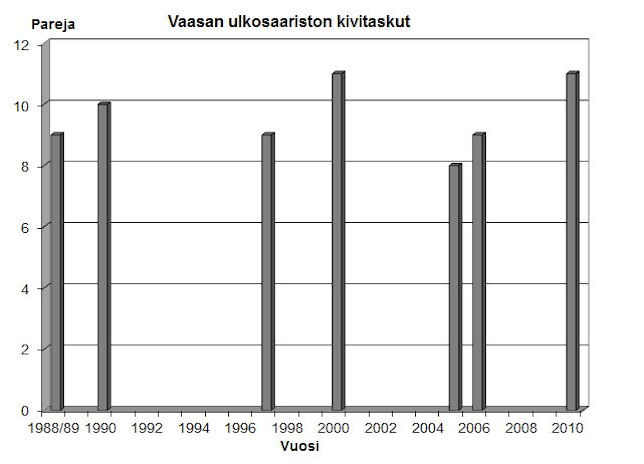 Pareja

Vaasan ulkosaariston kivitaskut

12
10
8
6
4
2
0

1988/89 1990 1992 1994 1996 1998 2000 2002 2004 2006 2008 2010

Vuosi